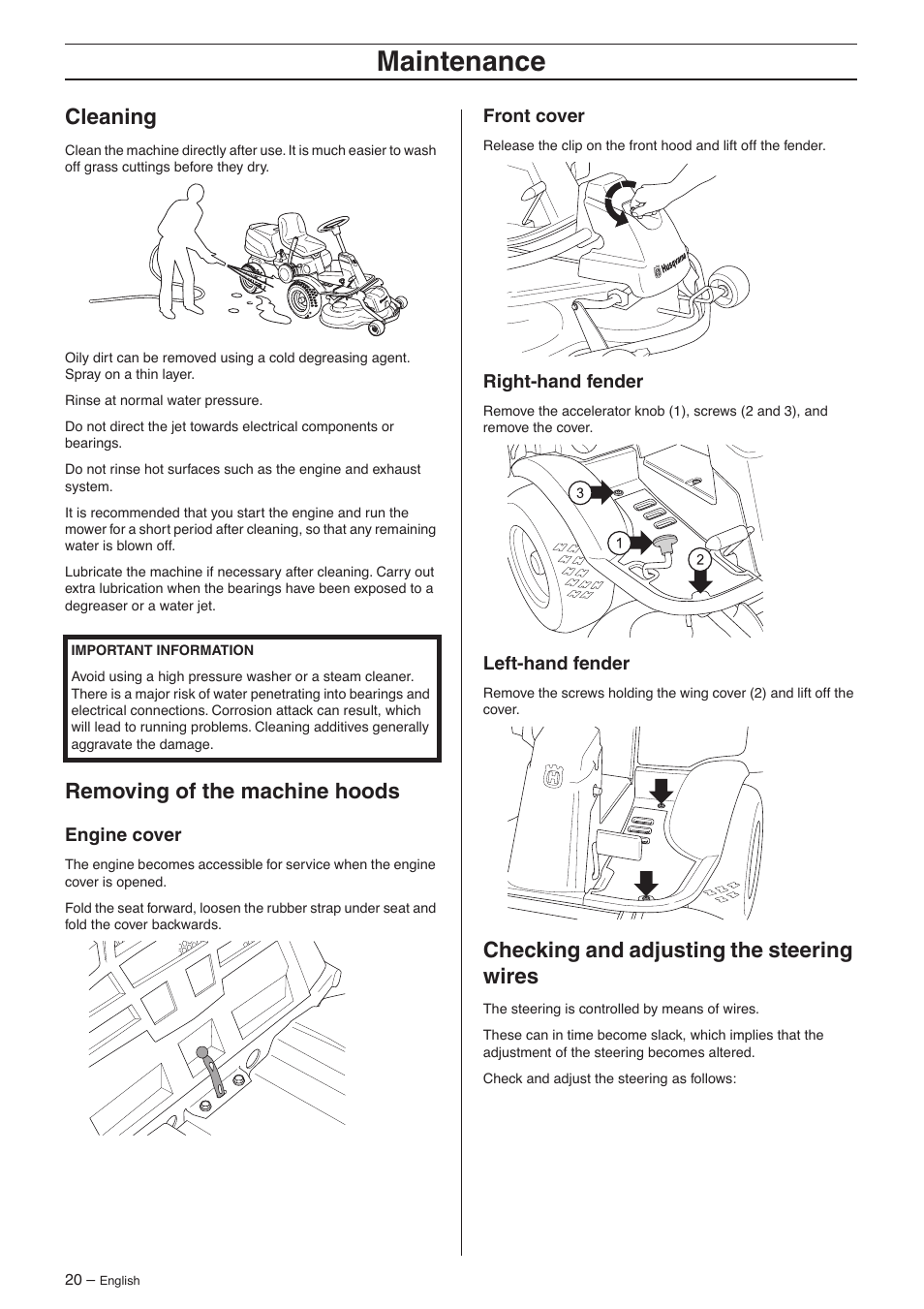 Maintenance

Cleaning

Clean the machine directly after use. It is much easier to wash off grass cuttings before they dry.

Oily dirt can be removed using a cold degreasing agent. Spray on a thin layer.

Rinse at normal water pressure.

Do not direct the jet towards electrical components or bearings.

Do not rinse hot surfaces such as the engine and exhaust system.

It is recommended that you start the engine and run the mower for a short period after cleaning, so that any remaining water is blown off.

Lubricate the machine if necessary after cleaning. Carry out extra lubrication when the bearings have been exposed to a degreaser or a water jet.

IMPORTANT INFORMATION

Avoid using a high pressure washer or a steam cleaner. There is a major risk of water penetrating into bearings and electrical connections. Corrosion attack can result, which will lead to running problems. Cleaning additives generally aggravate the damage.

Removing of the machine hoods

Engine cover

The engine becomes accessible for service when the engine cover is opened.

Fold the seat forward, loosen the rubber strap under seat and fold the cover backwards.

Front cover

Release the clip on the front hood and lift off the fender.

Husqvarna

Right-hand fender

Remove the accelerator knob (1), screws (2 and 3), and remove the cover.

3

1

2

Left-hand fender

Remove the screws holding the wing cover (2) and lift off the cover.

Checking and adjusting the steering wires

The steering is controlled by means of wires.

These can in time become slack, which implies that the adjustment of the steering becomes altered.

Check and adjust the steering as follows:

20 – English